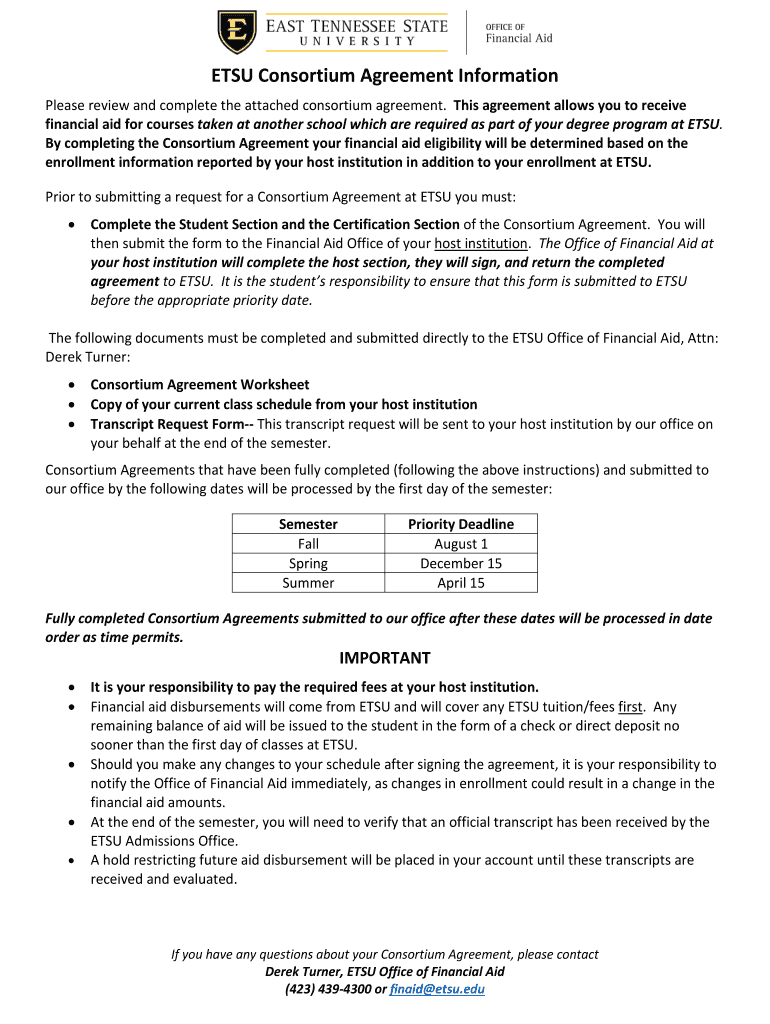 E EAST TENNESSEE STATE UNIVERSITY
OFFICE OF Financial Aid

ETSU Consortium Agreement Information

Please review and complete the attached consortium agreement. This agreement allows you to receive financial aid for courses taken at another school which are required as part of your degree program at ETSU. By completing the Consortium Agreement your financial aid eligibility will be determined based on the enrollment information reported by your host institution in addition to your enrollment at ETSU.

Prior to submitting a request for a Consortium Agreement at ETSU you must:

• Complete the Student Section and the Certification Section of the Consortium Agreement. You will then submit the form to the Financial Aid Office of your host institution. The Office of Financial Aid at your host institution will complete the host section, they will sign, and return the completed agreement to ETSU. It is the student's responsibility to ensure that this form is submitted to ETSU before the appropriate priority date.

The following documents must be completed and submitted directly to the ETSU Office of Financial Aid, Attn: Derek Turner:

• Consortium Agreement Worksheet
• Copy of your current class schedule from your host institution
• Transcript Request Form-- This transcript request will be sent to your host institution by our office on your behalf at the end of the semester.

Consortium Agreements that have been fully completed (following the above instructions) and submitted to our office by the following dates will be processed by the first day of the semester:

| Semester | Priority Deadline |
|---|---|
| Fall | August 1 |
| Spring | December 15 |
| Summer | April 15 |

Fully completed Consortium Agreements submitted to our office after these dates will be processed in date order as time permits.

IMPORTANT

• It is your responsibility to pay the required fees at your host institution.
• Financial aid disbursements will come from ETSU and will cover any ETSU tuition/fees first. Any remaining balance of aid will be issued to the student in the form of a check or direct deposit no sooner than the first day of classes at ETSU.
• Should you make any changes to your schedule after signing the agreement, it is your responsibility to notify the Office of Financial Aid immediately, as changes in enrollment could result in a change in the financial aid amounts.
• At the end of the semester, you will need to verify that an official transcript has been received by the ETSU Admissions Office.
• A hold restricting future aid disbursement will be placed in your account until these transcripts are received and evaluated.

If you have any questions about your Consortium Agreement, please contact
Derek Turner, ETSU Office of Financial Aid
(423) 439-4300 or finaid@etsu.edu